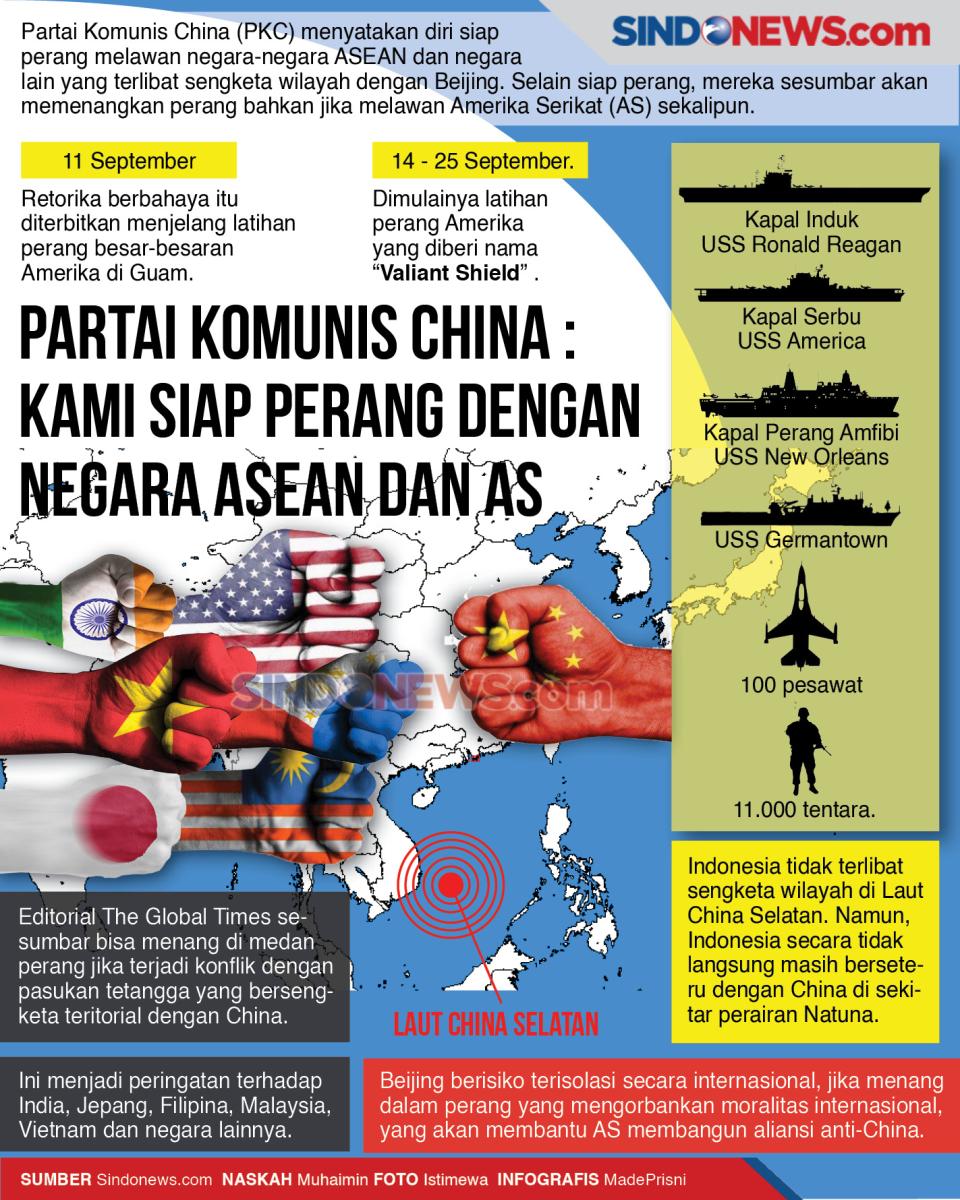 SINDONEWS.com

Partai Komunis China (PKC) menyatakan diri siap perang melawan negara-negara ASEAN dan negara lain yang terlibat sengketa wilayah dengan Beijing. Selain siap perang, mereka sesumbar akan memenangkan perang bahkan jika melawan Amerika Serikat (AS) sekalipun.

11 September

Retorika berbahaya itu diterbitkan menjelang latihan perang besar-besaran Amerika di Guam.

14 - 25 September.

Dimulainya latihan perang Amerika yang diberi nama "Valiant Shield" .

PARTAI KOMUNIS CHINA : KAMI SIAP PERANG DENGAN NEGARA ASEAN DAN AS

Kapal Induk USS Ronald Reagan

Kapal Serbu USS America

Kapal Perang Amfibi USS New Orleans

USS Germantown

100 pesawat

11.000 tentara.

SINDONEWS.com

Editorial The Global Times sesumbar bisa menang di medan perang jika terjadi konflik dengan pasukan tetangga yang bersengketa teritorial dengan China.

LAUT CHINA SELATAN

Indonesia tidak terlibat sengketa wilayah di Laut China Selatan. Namun, Indonesia secara tidak langsung masih berseteru dengan China di sekitar perairan Natuna.

Ini menjadi peringatan terhadap India, Jepang, Filipina, Malaysia, Vietnam dan negara lainnya.

Beijing berisiko terisolasi secara internasional, jika menang dalam perang yang mengorbankan moralitas internasional, yang akan membantu AS membangun aliansi anti-China.

SUMBER Sindonews.com NASKAH Muhaimin FOTO Istimewa INFOGRAFIS MadePrisni